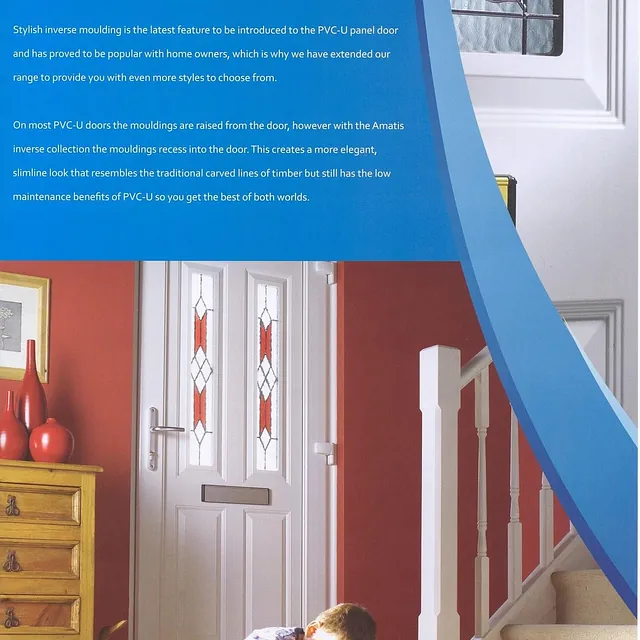 Stylish inverse moulding is the latest feature to be introduced to the PVC-U panel door and has proved to be popular with home owners, which is why we have extended our range to provide you with even more styles to choose from.

On most PVC-U doors the mouldings are raised from the door, however with the Amatis inverse collection the mouldings recess into the door. This creates a more elegant, slimline look that resembles the traditional carved lines of timber but still has the low maintenance benefits of PVC-U so you get the best of both worlds.